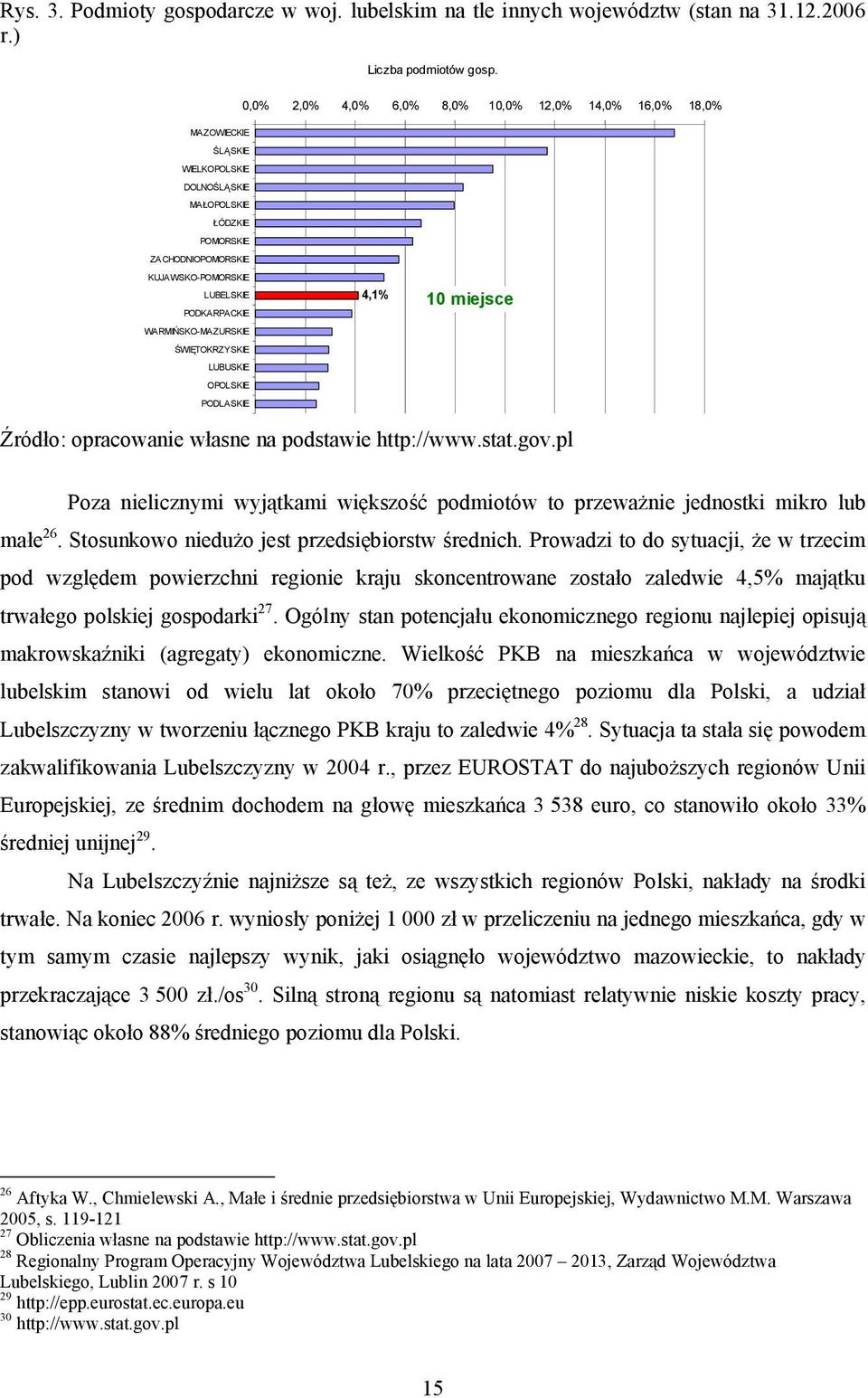 Rys. 3. Podmioty gospodarcze w woj. lubelskim na tle innych województw (stan na 31.12.2006 r.)

Liczba podmiotów gosp.

0,0% 2,0% 4,0% 6,0% 8,0% 10,0% 12,0% 14,0% 16,0% 18,0%

MAZOWIECKIE
ŚLĄSKIE
WIELKOPOLSKIE
DOLNOŚLĄSKIE
MAŁOPOLSKIE
ŁÓDZKIE
POMORSKIE
ZACHODNIOPOMORSKIE
KUJAWSKO-POMORSKIE
LUBELSKIE
PODKARPACKIE
WARMIŃSKO-MAZURSKIE
ŚWIĘTOKRZYSKIE
LUBUSKIE
OPOLSKIE
PODLASKIE

4,1%

10 miejsce

Źródło: opracowanie własne na podstawie http://www.stat.gov.pl

Poza nielicznymi wyjątkami większość podmiotów to przeważnie jednostki mikro lub małe$^{26}$. Stosunkowo niedużo jest przedsiębiorstw średnich. Prowadzi to do sytuacji, że w trzecim pod względem powierzchni regionie kraju skoncentrowane zostało zaledwie 4,5% majątku trwałego polskiej gospodarki$^{27}$. Ogólny stan potencjału ekonomicznego regionu najlepiej opisują makrowskaźniki (agregaty) ekonomiczne. Wielkość PKB na mieszkańca w województwie lubelskim stanowi od wielu lat około 70% przeciętnego poziomu dla Polski, a udział Lubelszczyzny w tworzeniu łącznego PKB kraju to zaledwie 4%$^{28}$. Sytuacja ta stała się powodem zakwalifikowania Lubelszczyzny w 2004 r., przez EUROSTAT do najuboższych regionów Unii Europejskiej, ze średnim dochodem na głowę mieszkańca 3 538 euro, co stanowiło około 33% średniej unijnej$^{29}$.

Na Lubelszczyźnie najniższe są też, ze wszystkich regionów Polski, nakłady na środki trwałe. Na koniec 2006 r. wyniosły poniżej 1 000 zł w przeliczeniu na jednego mieszkańca, gdy w tym samym czasie najlepszy wynik, jaki osiągnęło województwo mazowieckie, to nakłady przekraczające 3 500 zł./os$^{30}$. Silną stroną regionu są natomiast relatywnie niskie koszty pracy, stanowiąc około 88% średniego poziomu dla Polski.

$^{26}$ Aftyka W., Chmielewski A., Małe i średnie przedsiębiorstwa w Unii Europejskiej, Wydawnictwo M.M. Warszawa 2005, s. 119-121
$^{27}$ Obliczenia własne na podstawie http://www.stat.gov.pl
$^{28}$ Regionalny Program Operacyjny Województwa Lubelskiego na lata 2007 – 2013, Zarząd Województwa Lubelskiego, Lublin 2007 r. s 10
$^{29}$ http://epp.eurostat.ec.europa.eu
$^{30}$ http://www.stat.gov.pl

15